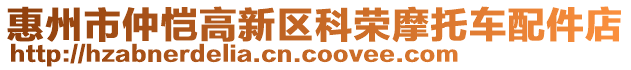 惠州市仲恺高新区科荣摩托车配件店
http://hzabnerdelia.cn.coovee.com